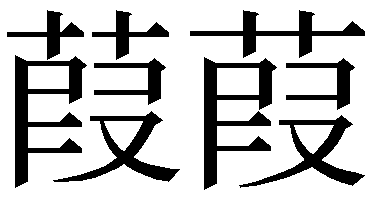 葭葭